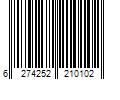 6 274252 210102